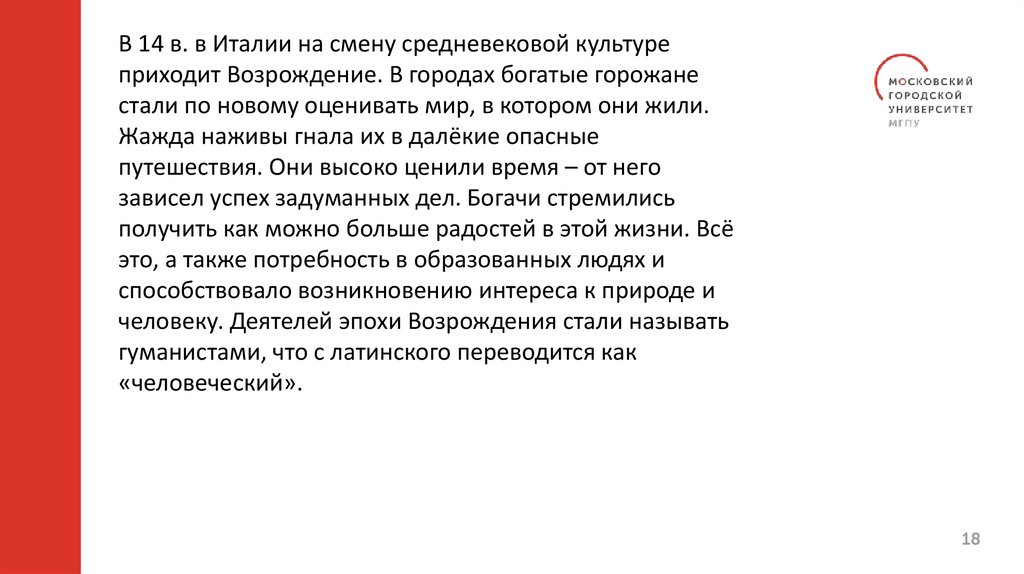 В 14 в. в Италии на смену средневековой культуре приходит Возрождение. В городах богатые горожане стали по новому оценивать мир, в котором они жили. Жажда наживы гнала их в далёкие опасные путешествия. Они высоко ценили время – от него зависел успех задуманных дел. Богачи стремились получить как можно больше радостей в этой жизни. Всё это, а также потребность в образованных людях и способствовало возникновению интереса к природе и человеку. Деятелей эпохи Возрождения стали называть гуманистами, что с латинского переводится как «человеческий».

МОСКОВСКИЙ ГОРОДСКОЙ УНИВЕРСИТЕТ МГПУ

18